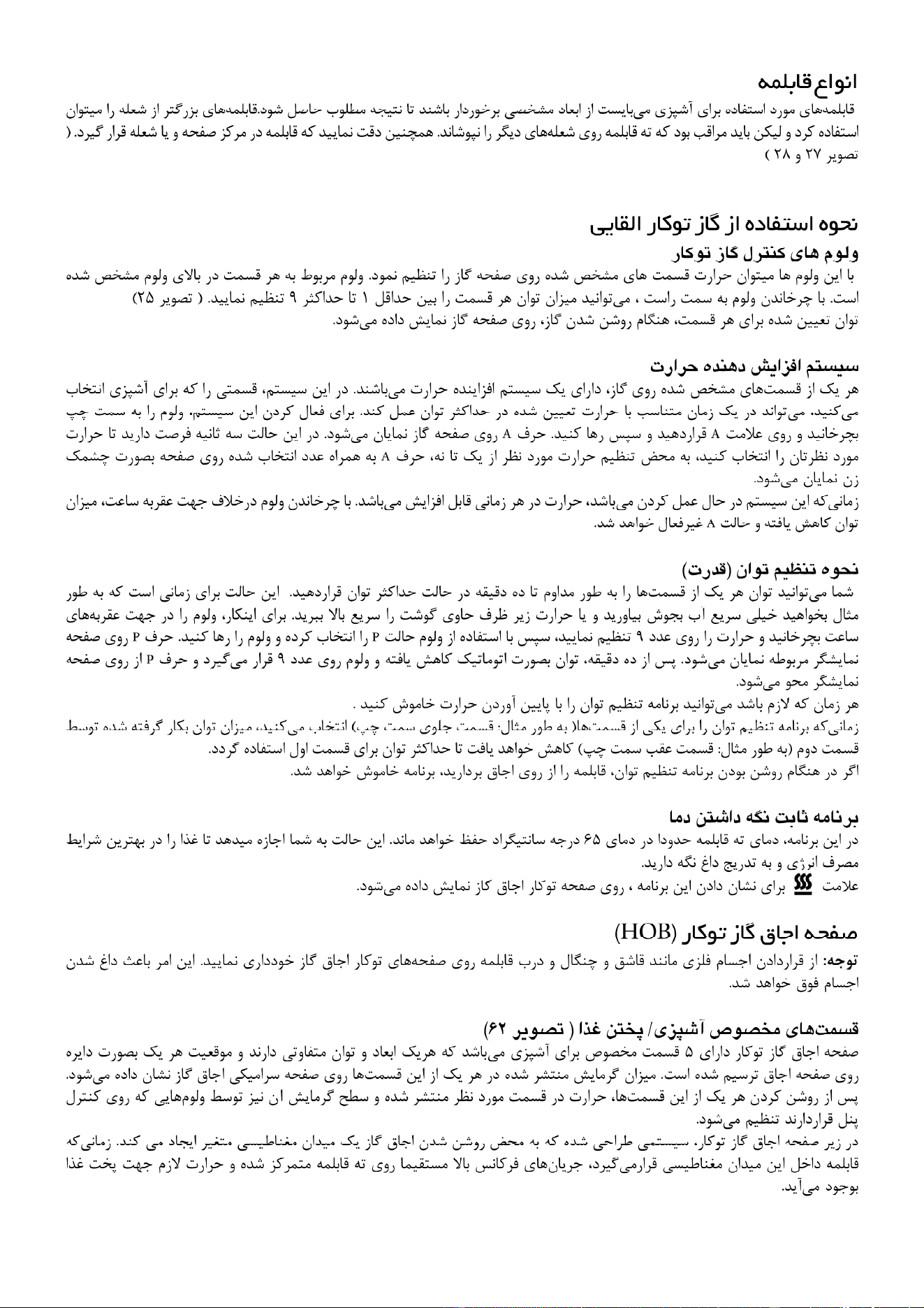 انواع قابلمه

قابلمه‌های مورد استفاده برای آشپزی می‌بایست از ابعاد مشخصی برخوردار باشند تا نتیجه مطلوب حاصل شود.قابلمه‌های بزرگتر از شعله را میتوان استفاده کرد و لیکن باید مراقب بود که ته قابلمه روی شعله‌های دیگر را نپوشاند. همچنین دقت نمایید که قابلمه در مرکز صفحه و یا شعله قرار گیرد. ( تصویر ۲۷ و ۲۸ )

نحوه استفاده از گاز توکار القایی

ولوم های کنترل گاز توکار

با این ولوم ها میتوان حرارت قسمت های مشخص شده روی صفحه گاز را تنظیم نمود. ولوم مربوط به هر قسمت در بالای ولوم مشخص شده است. با چرخاندن ولوم به سمت راست ، می‌توانید میزان توان هر قسمت را بین حداقل ۱ تا حداکثر ۹ تنظیم نمایید. ( تصویر ۲۵)

توان تعیین شده برای هر قسمت، هنگام روشن شدن گاز، روی صفحه گاز نمایش داده می‌شود.

سیستم افزایش دهنده حرارت

هر یک از قسمت‌های مشخص شده روی گاز، دارای یک سیستم افزاینده حرارت می‌باشند. در این سیستم، قسمتی را که برای آشپزی انتخاب می‌کنید، می‌تواند در یک زمان متناسب با حرارت تعیین شده در حداکثر توان عمل کند. برای فعال کردن این سیستم، ولوم را به سمت چپ بچرخانید و روی علامت A قراردهید و سپس رها کنید. حرف A روی صفحه گاز نمایان می‌شود. در این حالت سه ثانیه فرصت دارید تا حرارت مورد نظرتان را انتخاب کنید، به محض تنظیم حرارت مورد نظر از یک تا نه، حرف A به همراه عدد انتخاب شده روی صفحه بصورت چشمک زن نمایان می‌شود.

زمانی‌که این سیستم در حال عمل کردن می‌باشد، حرارت در هر زمانی قابل افزایش می‌باشد. با چرخاندن ولوم درخلاف جهت عقربه ساعت، میزان توان کاهش یافته و حالت A غیرفعال خواهد شد.

نحوه تنظیم توان (قدرت)

شما می‌توانید توان هر یک از قسمت‌ها را به طور مداوم تا ده دقیقه در حالت حداکثر توان قراردهید. این حالت برای زمانی است که به طور مثال بخواهید خیلی سریع اب بجوش بیاورید و یا حرارت زیر ظرف حاوی گوشت را سریع بالا ببرید. برای اینکار، ولوم را در جهت عقربه‌های ساعت بچرخانید و حرارت را روی عدد ۹ تنظیم نمایید، سپس با استفاده از ولوم حالت P را انتخاب کرده و ولوم را رها کنید. حرف P روی صفحه نمایشگر مربوطه نمایان می‌شود. پس از ده دقیقه، توان بصورت اتوماتیک کاهش یافته و ولوم روی عدد ۹ قرار می‌گیرد و حرف P از روی صفحه نمایشگر محو می‌شود.

هر زمان که لازم باشد می‌توانید برنامه تنظیم توان را با پایین آوردن حرارت خاموش کنید .

زمانی‌که برنامه تنظیم توان را برای یکی از قسمت‌ها( به طور مثال: قسمت جلوی سمت چپ) انتخاب می‌کنید، میزان توان بکار گرفته شده توسط قسمت دوم (به طور مثال: قسمت عقب سمت چپ) کاهش خواهد یافت تا حداکثر توان برای قسمت اول استفاده گردد.

اگر در هنگام روشن بودن برنامه تنظیم توان، قابلمه را از روی اجاق بردارید، برنامه خاموش خواهد شد.

برنامه ثابت نگه داشتن دما

در این برنامه، دمای ته قابلمه حدودا در دمای ۶۵ درجه سانتیگراد حفظ خواهد ماند. این حالت به شما اجازه میدهد تا غذا را در بهترین شرایط مصرف انرژی و به تدریج داغ نگه دارید.

علامت برای نشان دادن این برنامه ، روی صفحه توکار اجاق گاز نمایش داده می‌شود.

صفحه اجاق گاز توکار (HOB)

توجه: از قراردادن اجسام فلزی مانند قاشق و چنگال و درب قابلمه روی صفحه‌های توکار اجاق گاز خودداری نمایید. این امر باعث داغ شدن اجسام فوق خواهد شد.

قسمت‌های مخصوص آشپزی/ پختن غذا ( تصویر ۶۲)

صفحه اجاق گاز توکار دارای ۵ قسمت مخصوص برای آشپزی می‌باشد که هریک ابعاد و توان متفاوتی دارند و موقعیت هر یک بصورت دایره روی صفحه اجاق ترسیم شده است. میزان گرمایش منتشر شده در هر یک از این قسمت‌ها روی صفحه سرامیکی اجاق گاز نشان داده می‌شود. پس از روشن کردن هر یک از این قسمت‌ها، حرارت در قسمت مورد نظر منتشر شده و سطح گرمایش ان نیز توسط ولوم‌هایی که روی کنترل پنل قراردارند تنظیم می‌شود.

در زیر صفحه اجاق گاز توکار، سیستمی طراحی شده که به محض روشن شدن اجاق گاز یک میدان مغناطیسی متغیر ایجاد می کند. زمانی‌که قابلمه داخل این میدان مغناطیسی قرارمی‌گیرد، جریان‌های فرکانس بالا مستقیما روی ته قابلمه متمرکز شده و حرارت لازم جهت پخت غذا بوجود می‌آید.